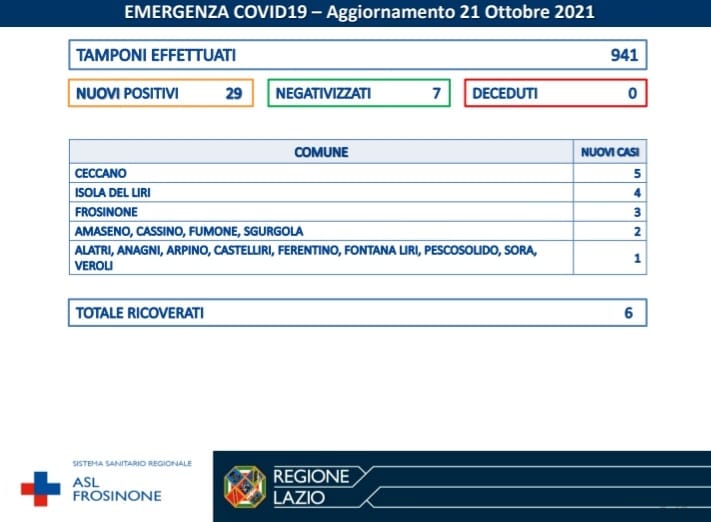 EMERGENZA COVID19 – Aggiornamento 21 Ottobre 2021

TAMPONI EFFETTUATI 941

NUOVI POSITIVI 29

NEGATIVIZZATI 7

DECEDUTI 0

| COMUNE | NUOVI CASI |
|---|---|
| CECCANO | 5 |
| ISOLA DEL LIRI | 4 |
| FROSINONE | 3 |
| AMASENO, CASSINO, FUMONE, SGURGOLA | 2 |
| ALATRI, ANAGNI, ARPINO, CASTELLIRI, FERENTINO, FONTANA LIRI, PESCOSOLIDO, SORA, VEROLI | 1 |

TOTALE RICOVERATI 6

SISTEMA SANITARIO REGIONALE
ASL FROSINONE

REGIONE LAZIO